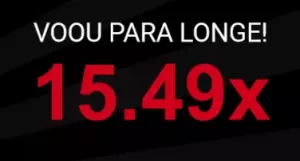 VOOU PARA LONGE!

15.49x